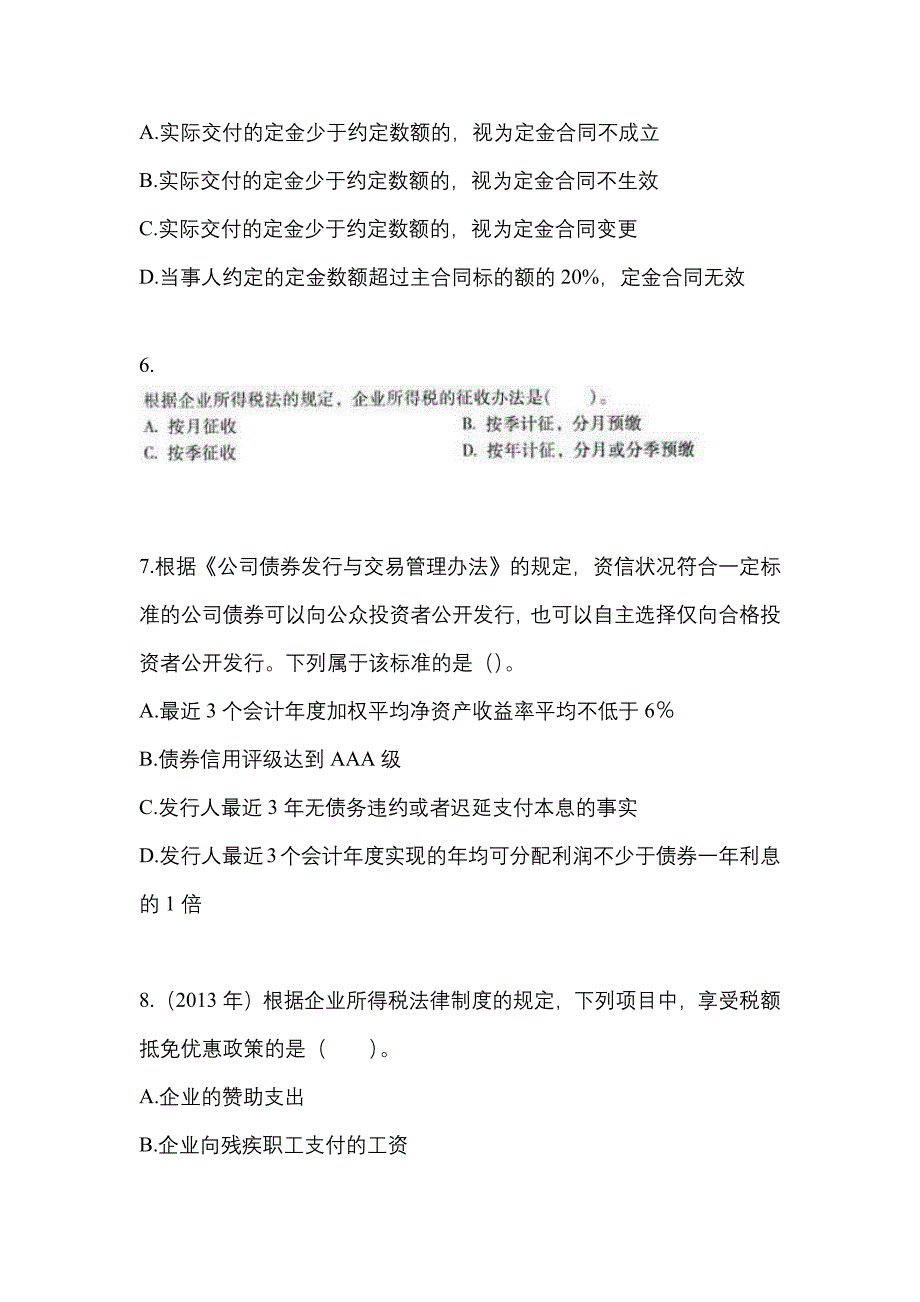 A.实际交付的定金少于约定数额的，视为定金合同不成立

B.实际交付的定金少于约定数额的，视为定金合同不生效

C.实际交付的定金少于约定数额的，视为定金合同变更

D.当事人约定的定金数额超过主合同标的额的 20%，定金合同无效

6.

根据企业所得税法的规定，企业所得税的征收办法是(　　)。

A. 按月征收

B. 按季计征，分月预缴

C. 按季征收

D. 按年计征，分月或分季预缴

7.根据《公司债券发行与交易管理办法》的规定，资信状况符合一定标准的公司债券可以向公众投资者公开发行，也可以自主选择仅向合格投资者公开发行。下列属于该标准的是（）。

A.最近 3 个会计年度加权平均净资产收益率平均不低于 6%

B.债券信用评级达到 AAA 级

C.发行人最近 3 年无债务违约或者迟延支付本息的事实

D.发行人最近 3 个会计年度实现的年均可分配利润不少于债券一年利息的 1 倍

8.（2013 年）根据企业所得税法律制度的规定，下列项目中，享受税额抵免优惠政策的是（　　）。

A.企业的赞助支出

B.企业向残疾职工支付的工资